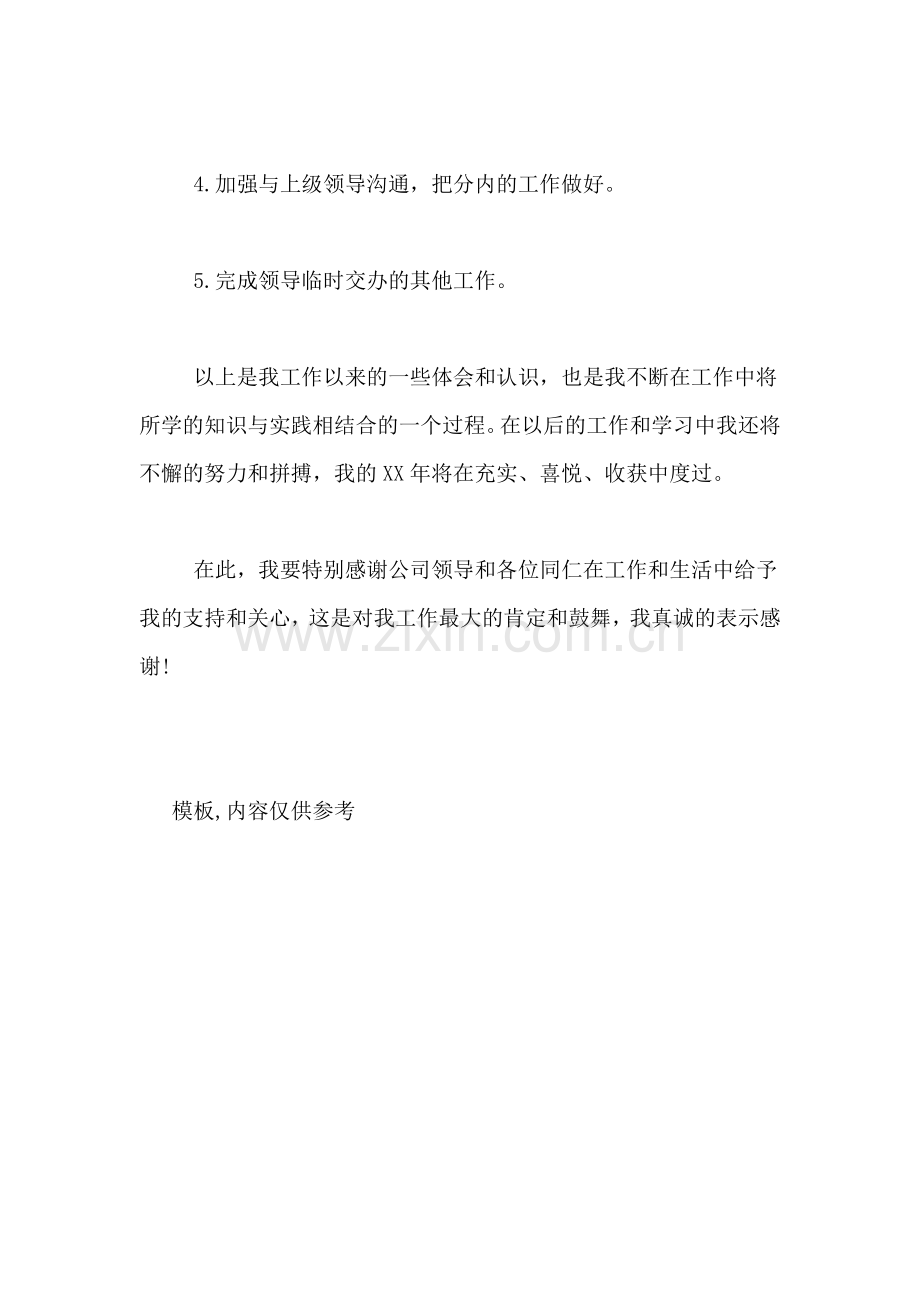 4.加强与上级领导沟通，把分内的工作做好。

5.完成领导临时交办的其他工作。

以上是我工作以来的一些体会和认识，也是我不断在工作中将所学的知识与实践相结合的一个过程。在以后的工作和学习中我还将不懈的努力和拼搏，我的XX年将在充实、喜悦、收获中度过。

在此，我要特别感谢公司领导和各位同仁在工作和生活中给予我的支持和关心，这是对我工作最大的肯定和鼓舞，我真诚的表示感谢!

模板,内容仅供参考

www.zixin.com.cn